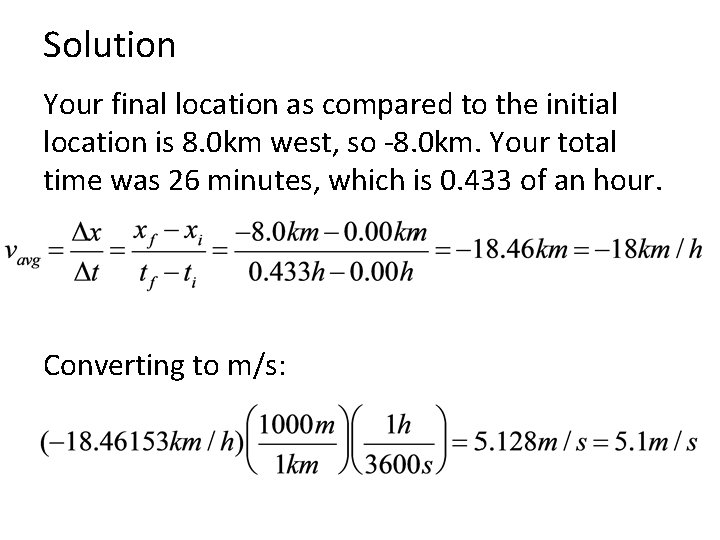 Solution

Your final location as compared to the initial location is 8.0km west, so -8.0km. Your total time was 26 minutes, which is 0.433 of an hour.

$v_{avg} = \frac{\Delta x}{\Delta t} = \frac{x_f - x_i}{t_f - t_i} = \frac{-8.0km - 0.00km}{0.433h - 0.00h} = -18.46km = -18km/h$

Converting to m/s:

$(-18.46153km/h)\left(\frac{1000m}{1km}\right)\left(\frac{1h}{3600s}\right) = 5.128m/s = 5.1m/s$